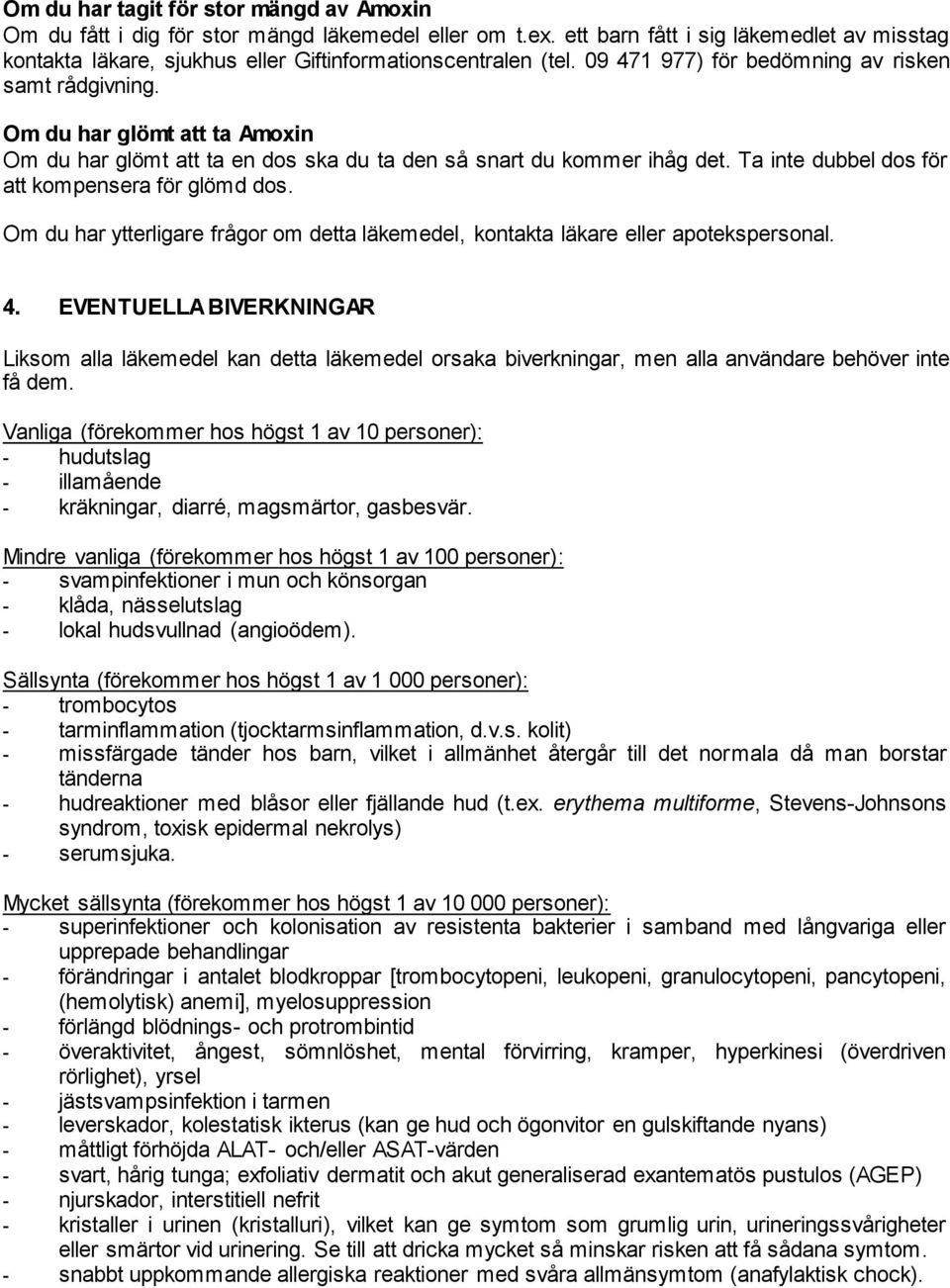 Om du har tagit för stor mängd av Amoxin
Om du fått i dig för stor mängd läkemedel eller om t.ex. ett barn fått i sig läkemedlet av misstag kontakta läkare, sjukhus eller Giftinformationscentralen (tel. 09 471 977) för bedömning av risken samt rådgivning.

Om du har glömt att ta Amoxin
Om du har glömt att ta en dos ska du ta den så snart du kommer ihåg det. Ta inte dubbel dos för att kompensera för glömd dos.

Om du har ytterligare frågor om detta läkemedel, kontakta läkare eller apotekspersonal.

4. EVENTUELLA BIVERKNINGAR

Liksom alla läkemedel kan detta läkemedel orsaka biverkningar, men alla användare behöver inte få dem.

Vanliga (förekommer hos högst 1 av 10 personer):
- hudutslag
- illamående
- kräkningar, diarré, magsmärtor, gasbesvär.

Mindre vanliga (förekommer hos högst 1 av 100 personer):
- svampinfektioner i mun och könsorgan
- klåda, nässelutslag
- lokal hudsvullnad (angioödem).

Sällsynta (förekommer hos högst 1 av 1 000 personer):
- trombocytos
- tarminflammation (tjocktarmsinflammation, d.v.s. kolit)
- missfärgade tänder hos barn, vilket i allmänhet återgår till det normala då man borstar tänderna
- hudreaktioner med blåsor eller fjällande hud (t.ex. erythema multiforme, Stevens-Johnsons syndrom, toxisk epidermal nekrolys)
- serumsjuka.

Mycket sällsynta (förekommer hos högst 1 av 10 000 personer):
- superinfektioner och kolonisation av resistenta bakterier i samband med långvariga eller upprepade behandlingar
- förändringar i antalet blodkroppar [trombocytopeni, leukopeni, granulocytopeni, pancytopeni, (hemolytisk) anemi], myelosuppression
- förlängd blödnings- och protrombintid
- överaktivitet, ångest, sömnlöshet, mental förvirring, kramper, hyperkinesi (överdriven rörlighet), yrsel
- jästsvampsinfektion i tarmen
- leverskador, kolestatisk ikterus (kan ge hud och ögonvitor en gulskiftande nyans)
- måttligt förhöjda ALAT- och/eller ASAT-värden
- svart, hårig tunga; exfoliativ dermatit och akut generaliserad exantematös pustulos (AGEP)
- njurskador, interstitiell nefrit
- kristaller i urinen (kristalluri), vilket kan ge symtom som grumlig urin, urineringssvårigheter eller smärtor vid urinering. Se till att dricka mycket så minskar risken att få sådana symtom.
- snabbt uppkommande allergiska reaktioner med svåra allmänsymtom (anafylaktisk chock).